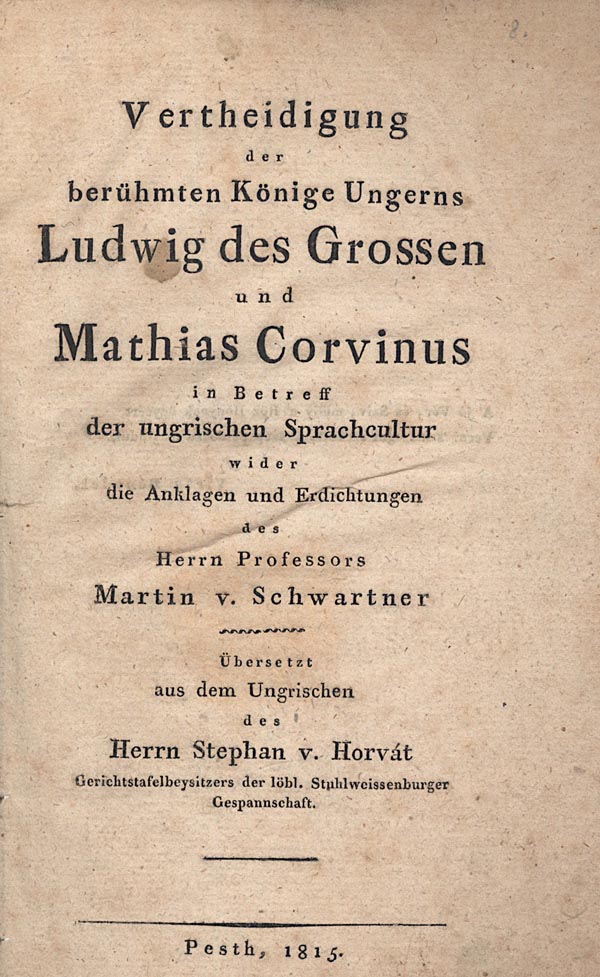 Vertheidigung
der
berühmten Könige Ungerns
Ludwig des Grossen
und
Mathias Corvinus
in Betreff
der ungrischen Sprachcultur
wider
die Anklagen und Erdichtungen
des
Herrn Professors
Martin v. Schwartner

Übersetzt
aus dem Ungrischen
des
Herrn Stephan v. Horvát
Gerichtstafelbeysitzers der löbl. Stuhlweissenburger Gespannschaft.

Pesth, 1815.